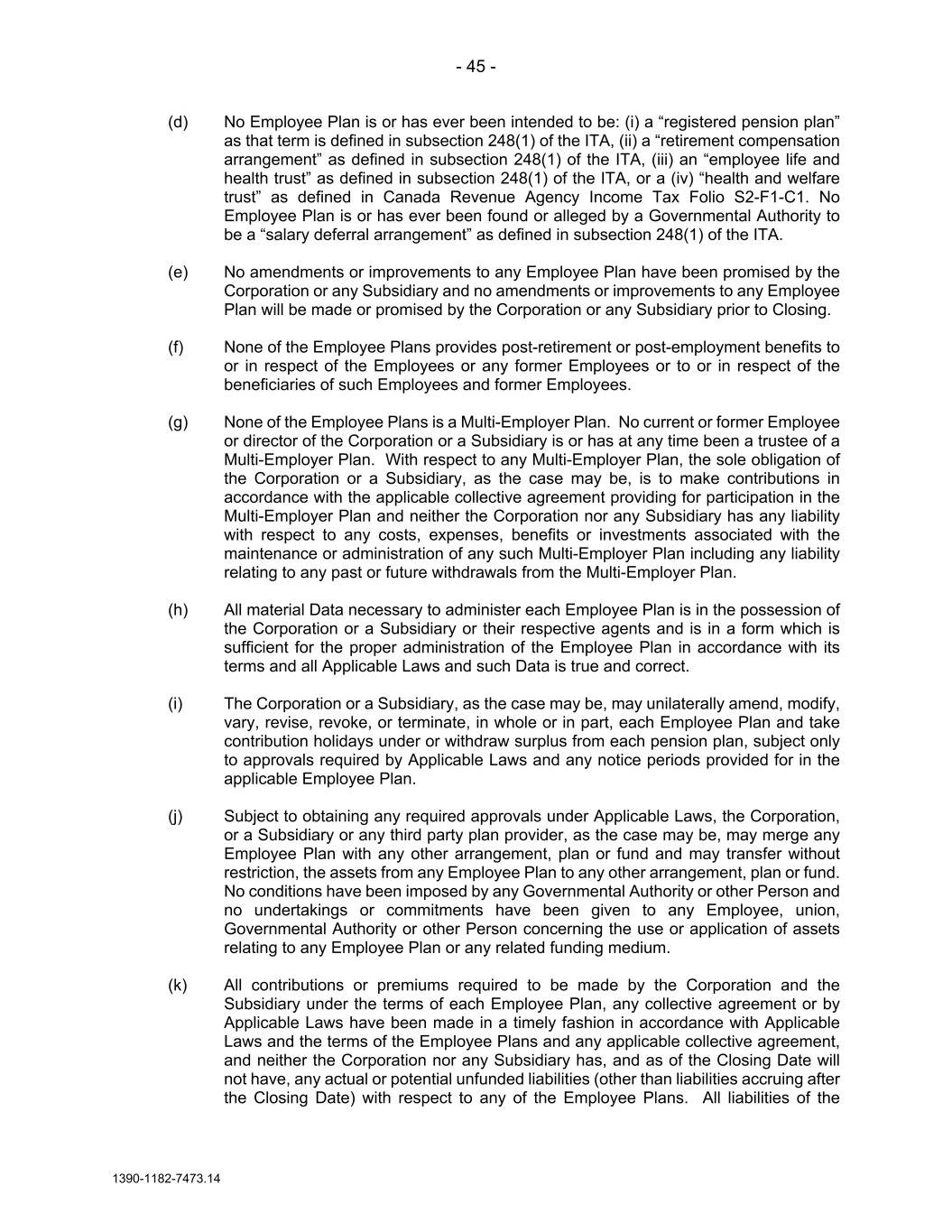 - 45 -

(d) No Employee Plan is or has ever been intended to be: (i) a “registered pension plan” as that term is defined in subsection 248(1) of the ITA, (ii) a “retirement compensation arrangement” as defined in subsection 248(1) of the ITA, (iii) an “employee life and health trust” as defined in subsection 248(1) of the ITA, or a (iv) “health and welfare trust” as defined in Canada Revenue Agency Income Tax Folio S2-F1-C1. No Employee Plan is or has ever been found or alleged by a Governmental Authority to be a “salary deferral arrangement” as defined in subsection 248(1) of the ITA.

(e) No amendments or improvements to any Employee Plan have been promised by the Corporation or any Subsidiary and no amendments or improvements to any Employee Plan will be made or promised by the Corporation or any Subsidiary prior to Closing.

(f) None of the Employee Plans provides post-retirement or post-employment benefits to or in respect of the Employees or any former Employees or to or in respect of the beneficiaries of such Employees and former Employees.

(g) None of the Employee Plans is a Multi-Employer Plan. No current or former Employee or director of the Corporation or a Subsidiary is or has at any time been a trustee of a Multi-Employer Plan. With respect to any Multi-Employer Plan, the sole obligation of the Corporation or a Subsidiary, as the case may be, is to make contributions in accordance with the applicable collective agreement providing for participation in the Multi-Employer Plan and neither the Corporation nor any Subsidiary has any liability with respect to any costs, expenses, benefits or investments associated with the maintenance or administration of any such Multi-Employer Plan including any liability relating to any past or future withdrawals from the Multi-Employer Plan.

(h) All material Data necessary to administer each Employee Plan is in the possession of the Corporation or a Subsidiary or their respective agents and is in a form which is sufficient for the proper administration of the Employee Plan in accordance with its terms and all Applicable Laws and such Data is true and correct.

(i) The Corporation or a Subsidiary, as the case may be, may unilaterally amend, modify, vary, revise, revoke, or terminate, in whole or in part, each Employee Plan and take contribution holidays under or withdraw surplus from each pension plan, subject only to approvals required by Applicable Laws and any notice periods provided for in the applicable Employee Plan.

(j) Subject to obtaining any required approvals under Applicable Laws, the Corporation, or a Subsidiary or any third party plan provider, as the case may be, may merge any Employee Plan with any other arrangement, plan or fund and may transfer without restriction, the assets from any Employee Plan to any other arrangement, plan or fund. No conditions have been imposed by any Governmental Authority or other Person and no undertakings or commitments have been given to any Employee, union, Governmental Authority or other Person concerning the use or application of assets relating to any Employee Plan or any related funding medium.

(k) All contributions or premiums required to be made by the Corporation and the Subsidiary under the terms of each Employee Plan, any collective agreement or by Applicable Laws have been made in a timely fashion in accordance with Applicable Laws and the terms of the Employee Plans and any applicable collective agreement, and neither the Corporation nor any Subsidiary has, and as of the Closing Date will not have, any actual or potential unfunded liabilities (other than liabilities accruing after the Closing Date) with respect to any of the Employee Plans. All liabilities of the

1390-1182-7473.14